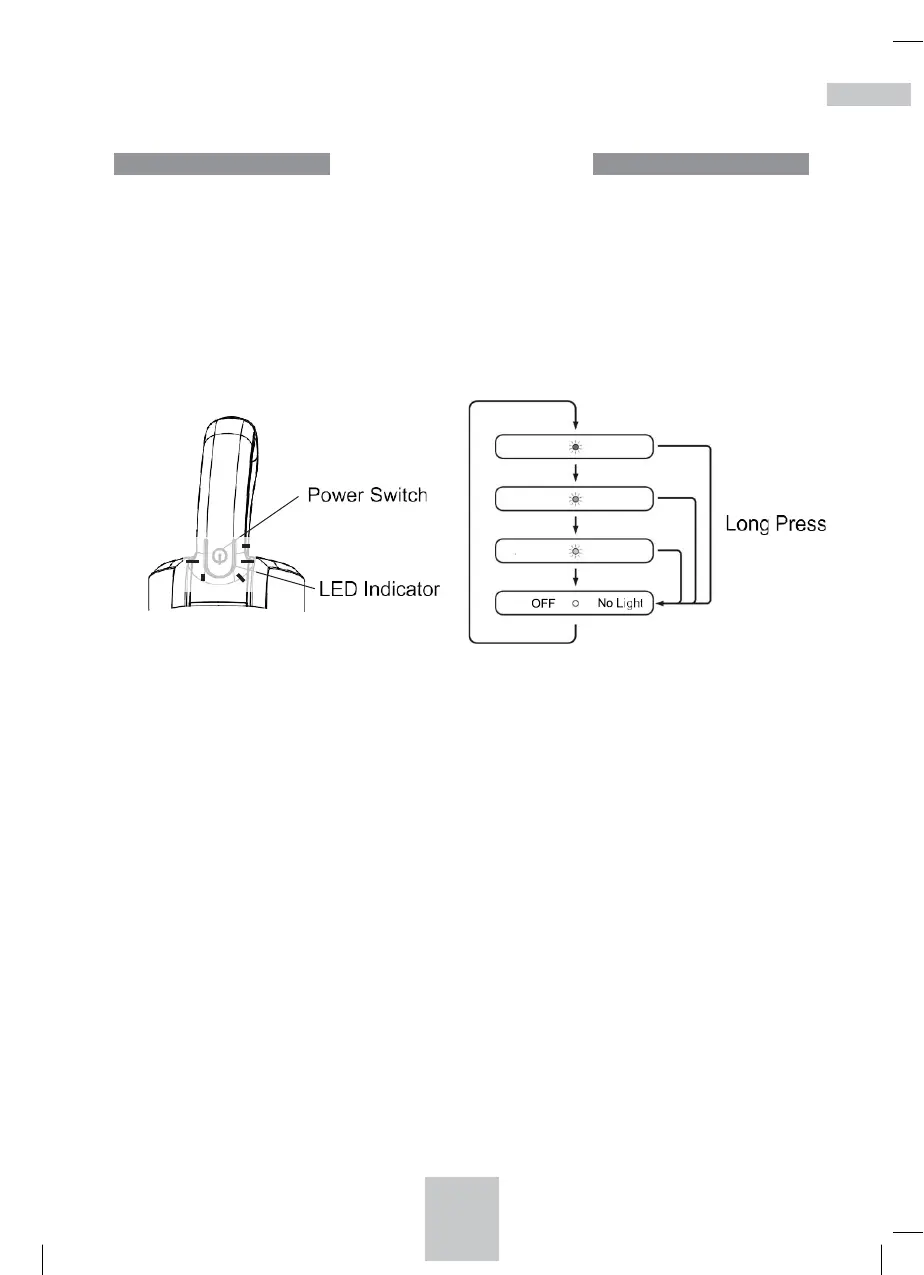 Power Switch

LED Indicator

OFF No Light

Long Press